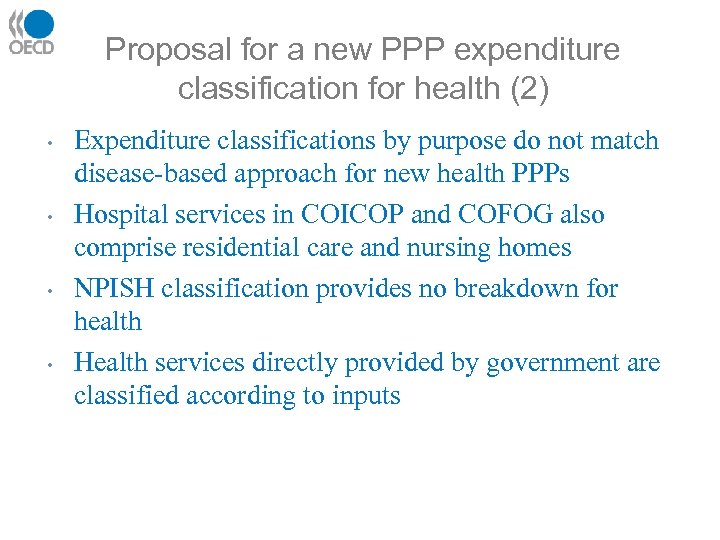 OECD

Proposal for a new PPP expenditure classification for health (2)

• Expenditure classifications by purpose do not match disease-based approach for new health PPPs

• Hospital services in COICOP and COFOG also comprise residential care and nursing homes

• NPISH classification provides no breakdown for health

• Health services directly provided by government are classified according to inputs